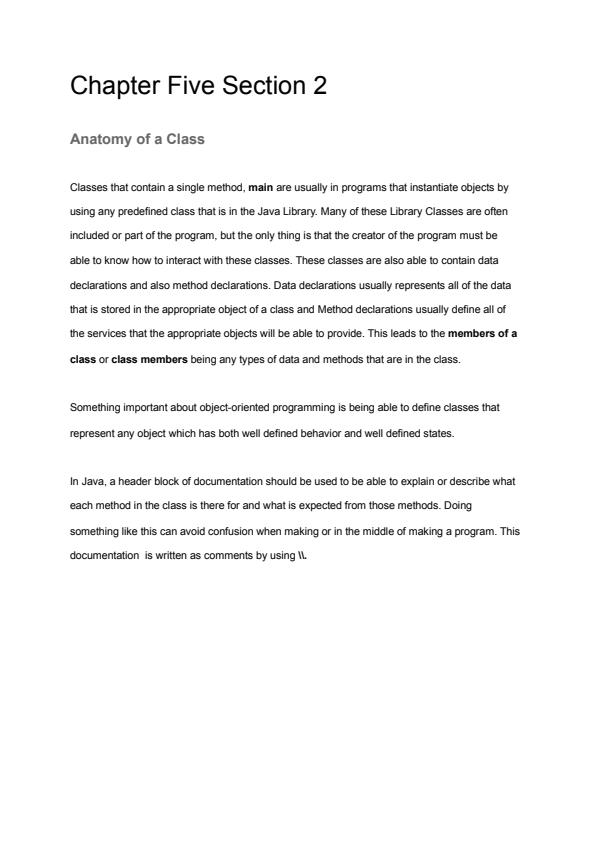 Chapter Five Section 2

Anatomy of a Class

Classes that contain a single method, main are usually in programs that instantiate objects by using any predefined class that is in the Java Library. Many of these Library Classes are often included or part of the program, but the only thing is that the creator of the program must be able to know how to interact with these classes. These classes are also able to contain data declarations and also method declarations. Data declarations usually represents all of the data that is stored in the appropriate object of a class and Method declarations usually define all of the services that the appropriate objects will be able to provide. This leads to the members of a class or class members being any types of data and methods that are in the class.

Something important about object-oriented programming is being able to define classes that represent any object which has both well defined behavior and well defined states.

In Java, a header block of documentation should be used to be able to explain or describe what each method in the class is there for and what is expected from those methods. Doing something like this can avoid confusion when making or in the middle of making a program. This documentation is written as comments by using \\.